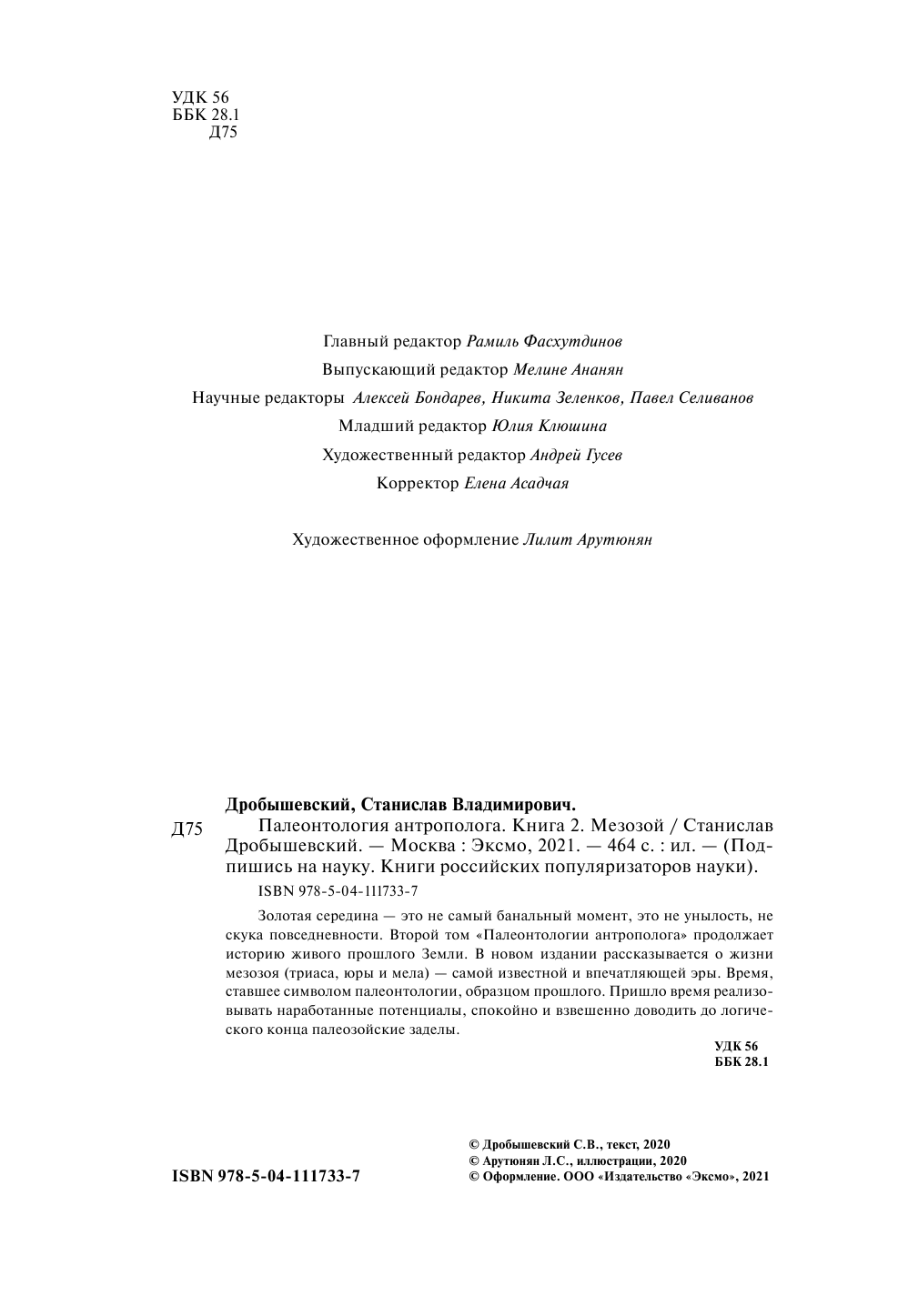 УДК 56
ББК 28.1
Д75

Главный редактор Рамиль Фасхутдинов
Выпускающий редактор Мелине Ананян
Научные редакторы Алексей Бондарев, Никита Зеленков, Павел Селиванов
Младший редактор Юлия Клюшина
Художественный редактор Андрей Гусев
Корректор Елена Асадчая

Художественное оформление Лилит Арутюнян

Дробышевский, Станислав Владимирович.
Д75 Палеонтология антрополога. Книга 2. Мезозой / Станислав Дробышевский. — Москва : Эксмо, 2021. — 464 с. : ил. — (Подпишись на науку. Книги российских популяризаторов науки).

ISBN 978-5-04-111733-7

Золотая середина — это не самый банальный момент, это не унылость, не скука повседневности. Второй том «Палеонтологии антрополога» продолжает историю живого прошлого Земли. В новом издании рассказывается о жизни мезозоя (триаса, юры и мела) — самой известной и впечатляющей эры. Время, ставшее символом палеонтологии, образцом прошлого. Пришло время реализовывать наработанные потенциалы, спокойно и взвешенно доводить до логического конца палеозойские заделы.

УДК 56
ББК 28.1

ISBN 978-5-04-111733-7

© Дробышевский С.В., текст, 2020
© Арутюнян Л.С., иллюстрации, 2020
© Оформление. ООО «Издательство «Эксмо», 2021